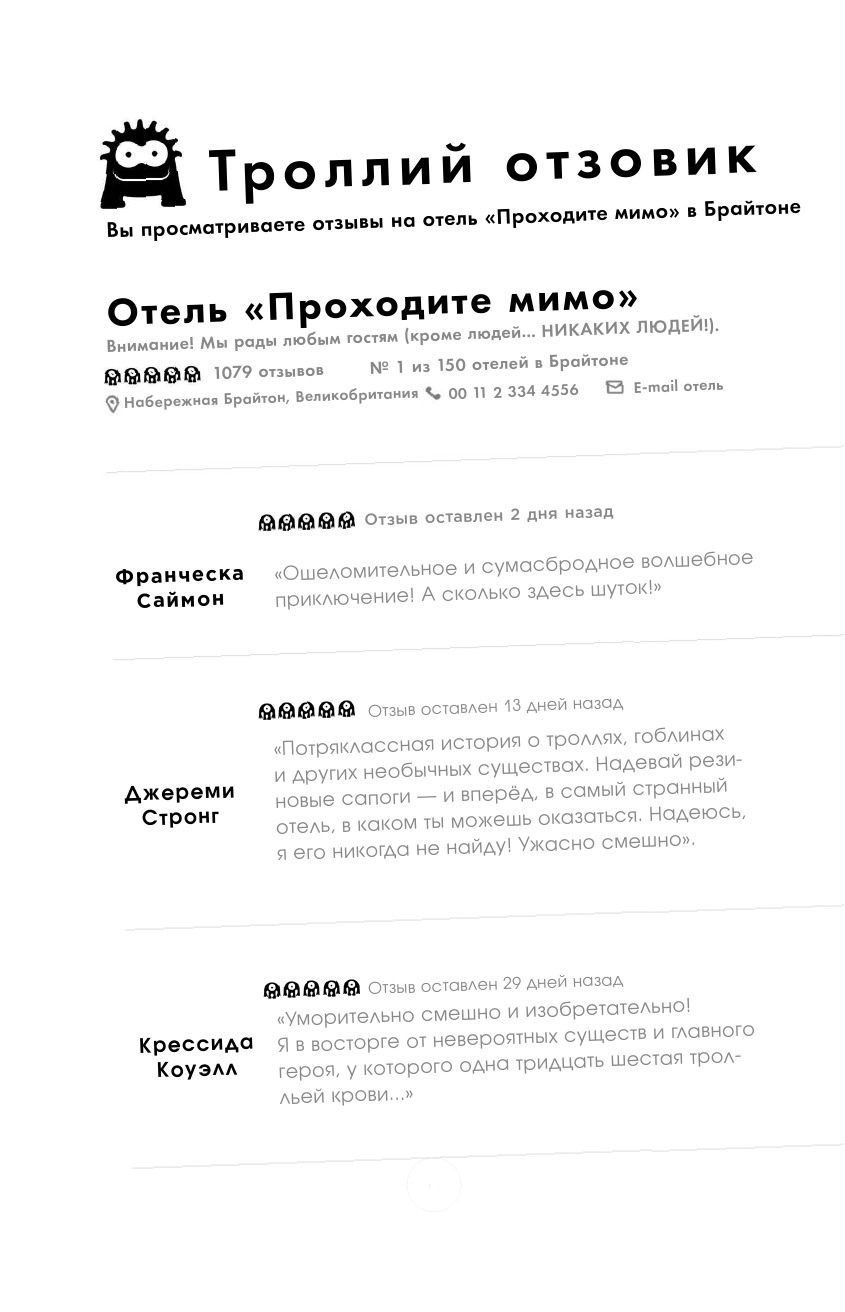 Троллий отзовик

Вы просматриваете отзывы на отель «Проходите мимо» в Брайтоне

Отель «Проходите мимо»

Внимание! Мы рады любым гостям (кроме людей... НИКАКИХ ЛЮДЕЙ!).

1079 отзывов № 1 из 150 отелей в Брайтоне

Набережная Брайтон, Великобритания 00 11 2 334 4556 E-mail отель

Отзыв оставлен 2 дня назад

Франческа Саймон

«Ошеломительное и сумасбродное волшебное приключение! А сколько здесь шуток!»

Отзыв оставлен 13 дней назад

Джереми Стронг

«Потряклассная история о троллях, гоблинах и других необычных существах. Надевай резиновые сапоги — и вперёд, в самый странный отель, в каком ты можешь оказаться. Надеюсь, я его никогда не найду! Ужасно смешно».

Отзыв оставлен 29 дней назад

Крессида Коуэлл

«Уморительно смешно и изобретательно! Я в восторге от невероятных существ и главного героя, у которого одна тридцать шестая тролльей крови...»